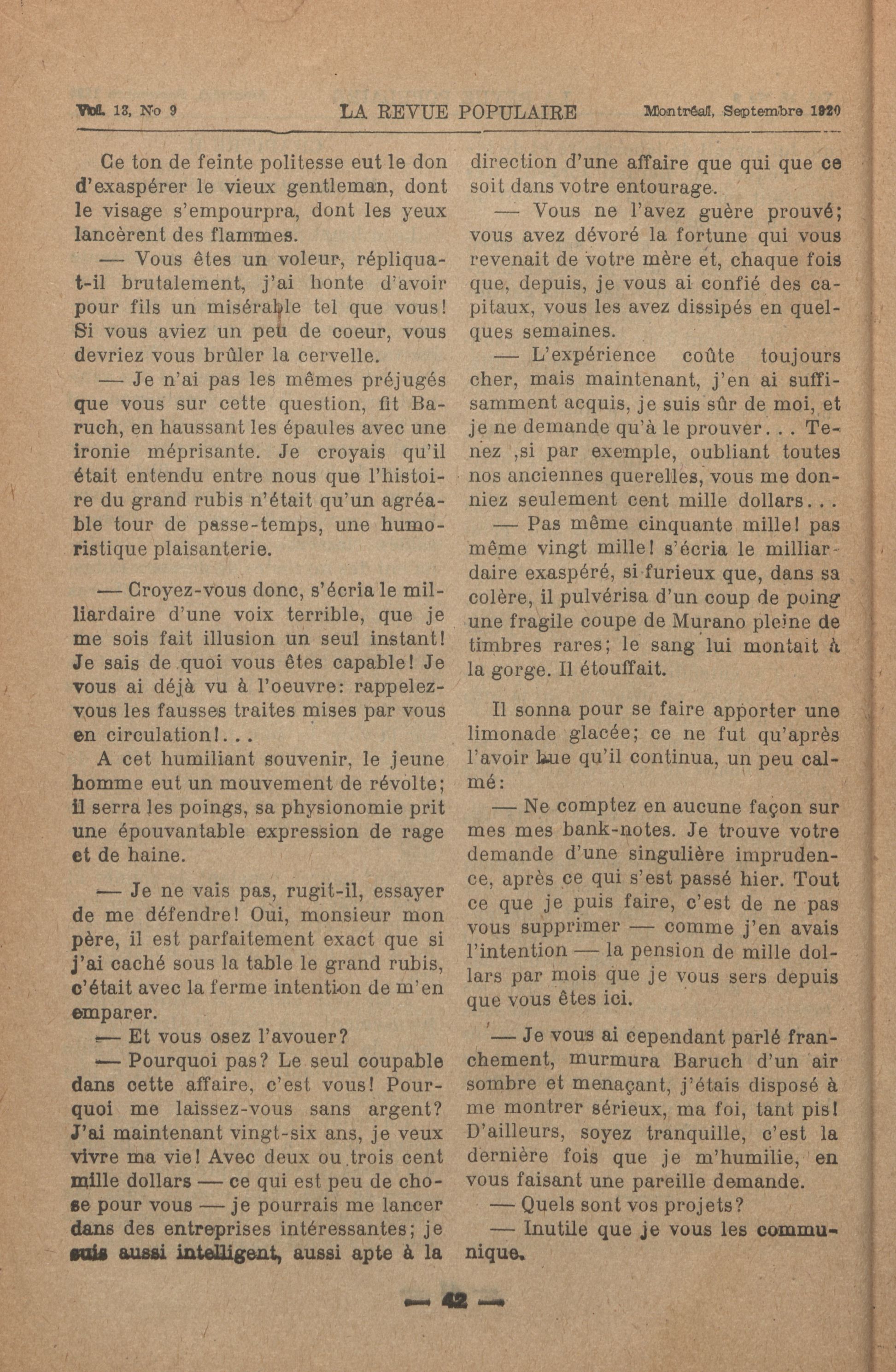 Vol. 13, No 9 LA REVUE POPULAIRE Montréal, Septembre 1920

Ce ton de feinte politesse eut le don d'exaspérer le vieux gentleman, dont le visage s'empourpra, dont les yeux lancèrent des flammes.

— Vous êtes un voleur, répliqua-t-il brutalement, j'ai honte d'avoir pour fils un misérable tel que vous! Si vous aviez un peu de coeur, vous devriez vous brûler la cervelle.

— Je n'ai pas les mêmes préjugés que vous sur cette question, fit Baruch, en haussant les épaules avec une ironie méprisante. Je croyais qu'il était entendu entre nous que l'histoire du grand rubis n'était qu'un agréable tour de passe-temps, une humoristique plaisanterie.

— Croyez-vous donc, s'écria le milliardaire d'une voix terrible, que je me sois fait illusion un seul instant! Je sais de quoi vous êtes capable! Je vous ai déjà vu à l'oeuvre: rappelez-vous les fausses traites mises par vous en circulation!...

A cet humiliant souvenir, le jeune homme eut un mouvement de révolte; il serra les poings, sa physionomie prit une épouvantable expression de rage et de haine.

— Je ne vais pas, rugit-il, essayer de me défendre! Oui, monsieur mon père, il est parfaitement exact que si j'ai caché sous la table le grand rubis, c'était avec la ferme intention de m'en emparer.

— Et vous osez l'avouer?

— Pourquoi pas? Le seul coupable dans cette affaire, c'est vous! Pourquoi me laissez-vous sans argent? J'ai maintenant vingt-six ans, je veux vivre ma vie! Avec deux ou trois cent mille dollars — ce qui est peu de chose pour vous — je pourrais me lancer dans des entreprises intéressantes; je suis aussi intelligent, aussi apte à la direction d'une affaire que qui que ce soit dans votre entourage.

— Vous ne l'avez guère prouvé; vous avez dévoré la fortune qui vous revenait de votre mère et, chaque fois que, depuis, je vous ai confié des capitaux, vous les avez dissipés en quelques semaines.

— L'expérience coûte toujours cher, mais maintenant, j'en ai suffisamment acquis, je suis sûr de moi, et je ne demande qu'à le prouver... Tenez ,si par exemple, oubliant toutes nos anciennes querelles, vous me donniez seulement cent mille dollars...

— Pas même cinquante mille! pas même vingt mille! s'écria le milliardaire exaspéré, si furieux que, dans sa colère, il pulvérisa d'un coup de poing une fragile coupe de Murano pleine de timbres rares; le sang lui montait à la gorge. Il étouffait.

Il sonna pour se faire apporter une limonade glacée; ce ne fut qu'après l'avoir bue qu'il continua, un peu calmé:

— Ne comptez en aucune façon sur mes mes bank-notes. Je trouve votre demande d'une singulière imprudence, après ce qui s'est passé hier. Tout ce que je puis faire, c'est de ne pas vous supprimer — comme j'en avais l'intention — la pension de mille dollars par mois que je vous sers depuis que vous êtes ici.

— Je vous ai cependant parlé franchement, murmura Baruch d'un air sombre et menaçant, j'étais disposé à me montrer sérieux, ma foi, tant pis! D'ailleurs, soyez tranquille, c'est la dernière fois que je m'humilie, en vous faisant une pareille demande.

— Quels sont vos projets?

— Inutile que je vous les communique.

— 42 —